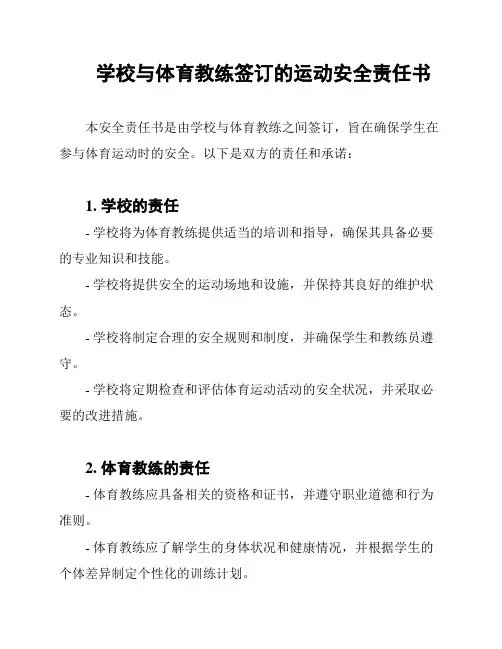 学校与体育教练签订的运动安全责任书

本安全责任书是由学校与体育教练之间签订，旨在确保学生在参与体育运动时的安全。以下是双方的责任和承诺：

1. 学校的责任

- 学校将为体育教练提供适当的培训和指导，确保其具备必要的专业知识和技能。

- 学校将提供安全的运动场地和设施，并保持其良好的维护状态。

- 学校将制定合理的安全规则和制度，并确保学生和教练员遵守。

- 学校将定期检查和评估体育运动活动的安全状况，并采取必要的改进措施。

2. 体育教练的责任

- 体育教练应具备相关的资格和证书，并遵守职业道德和行为准则。

- 体育教练应了解学生的身体状况和健康情况，并根据学生的个体差异制定个性化的训练计划。